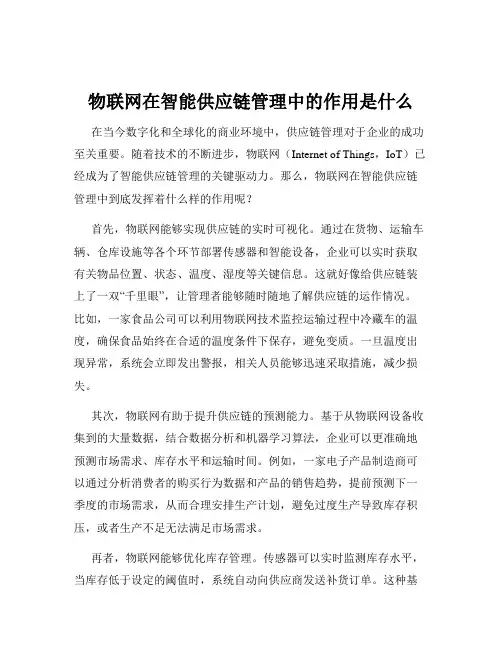 物联网在智能供应链管理中的作用是什么

在当今数字化和全球化的商业环境中，供应链管理对于企业的成功至关重要。随着技术的不断进步，物联网（Internet of Things，IoT）已经成为了智能供应链管理的关键驱动力。那么，物联网在智能供应链管理中到底发挥着什么样的作用呢？

首先，物联网能够实现供应链的实时可视化。通过在货物、运输车辆、仓库设施等各个环节部署传感器和智能设备，企业可以实时获取有关物品位置、状态、温度、湿度等关键信息。这就好像给供应链装上了一双“千里眼”，让管理者能够随时随地了解供应链的运作情况。比如，一家食品公司可以利用物联网技术监控运输过程中冷藏车的温度，确保食品始终在合适的温度条件下保存，避免变质。一旦温度出现异常，系统会立即发出警报，相关人员能够迅速采取措施，减少损失。

其次，物联网有助于提升供应链的预测能力。基于从物联网设备收集到的大量数据，结合数据分析和机器学习算法，企业可以更准确地预测市场需求、库存水平和运输时间。例如，一家电子产品制造商可以通过分析消费者的购买行为数据和产品的销售趋势，提前预测下一季度的市场需求，从而合理安排生产计划，避免过度生产导致库存积压，或者生产不足无法满足市场需求。

再者，物联网能够优化库存管理。传感器可以实时监测库存水平，当库存低于设定的阈值时，系统自动向供应商发送补货订单。这种基